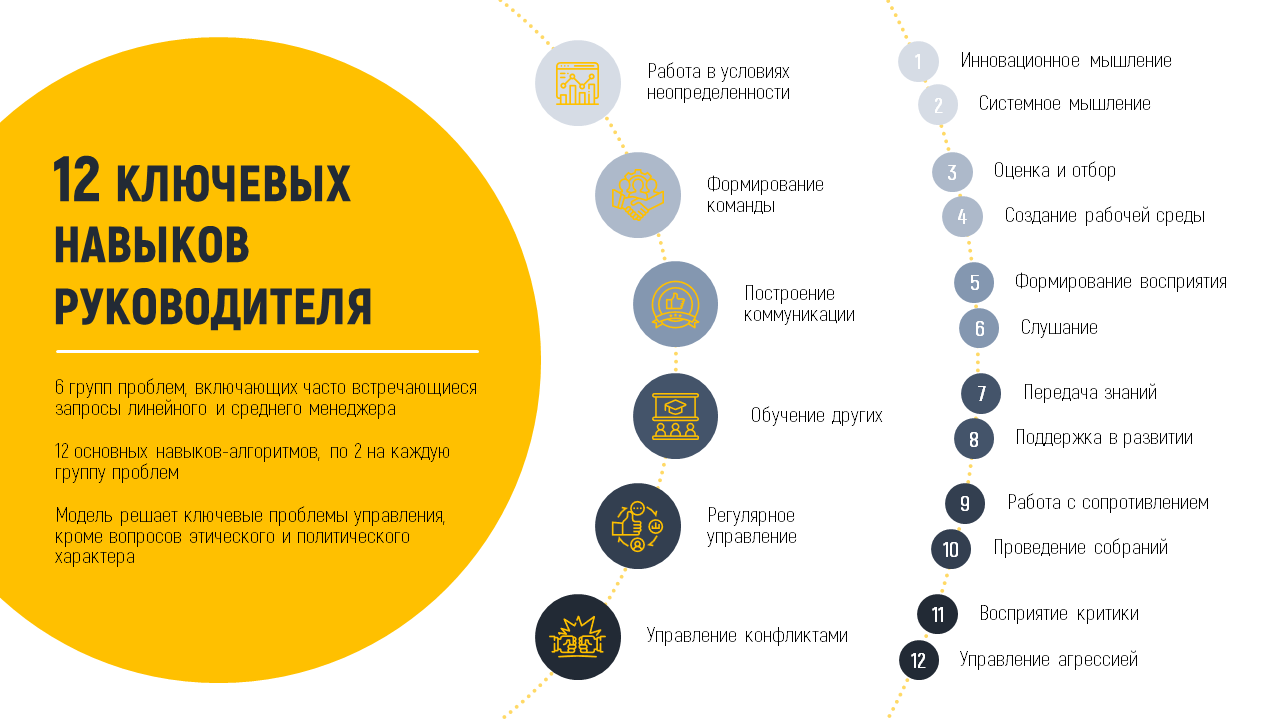 12 КЛЮЧЕВЫХ НАВЫКОВ РУКОВОДИТЕЛЯ

6 групп проблем, включающих часто встречающиеся запросы линейного и среднего менеджера

12 основных навыков-алгоритмов, по 2 на каждую группу проблем

Модель решает ключевые проблемы управления, кроме вопросов этического и политического характера

Работа в условиях неопределенности

Формирование команды

Построение коммуникации

Обучение других

Регулярное управление

Управление конфликтами

1 Инновационное мышление
2 Системное мышление
3 Оценка и отбор
4 Создание рабочей среды
5 Формирование восприятия
6 Слушание
7 Передача знаний
8 Поддержка в развитии
9 Работа с сопротивлением
10 Проведение собраний
11 Восприятие критики
12 Управление агрессией